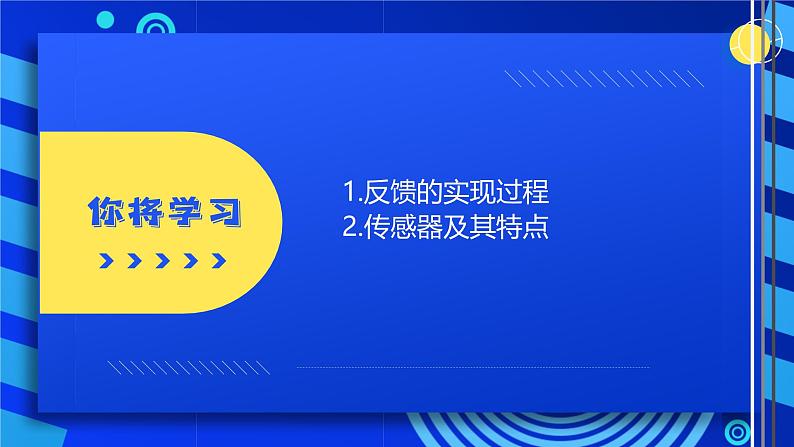 你将学习

1.反馈的实现过程
2.传感器及其特点